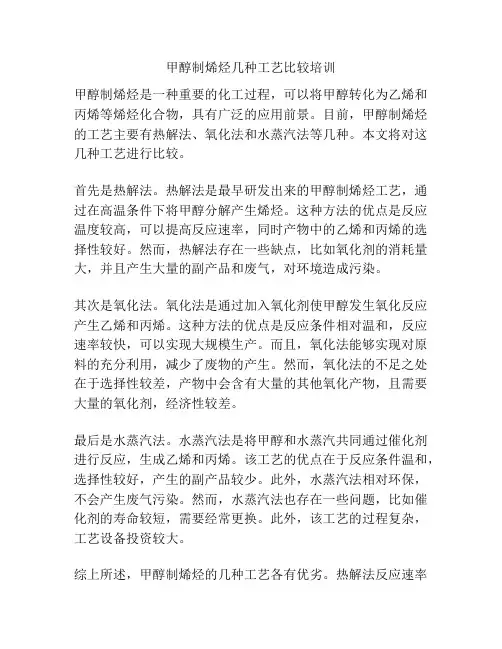 甲醇制烯烃几种工艺比较培训

甲醇制烯烃是一种重要的化工过程，可以将甲醇转化为乙烯和丙烯等烯烃化合物，具有广泛的应用前景。目前，甲醇制烯烃的工艺主要有热解法、氧化法和水蒸汽法等几种。本文将对这几种工艺进行比较。

首先是热解法。热解法是最早研发出来的甲醇制烯烃工艺，通过在高温条件下将甲醇分解产生烯烃。这种方法的优点是反应温度较高，可以提高反应速率，同时产物中的乙烯和丙烯的选择性较好。然而，热解法存在一些缺点，比如氧化剂的消耗量大，并且产生大量的副产品和废气，对环境造成污染。

其次是氧化法。氧化法是通过加入氧化剂使甲醇发生氧化反应产生乙烯和丙烯。这种方法的优点是反应条件相对温和，反应速率较快，可以实现大规模生产。而且，氧化法能够实现对原料的充分利用，减少了废物的产生。然而，氧化法的不足之处在于选择性较差，产物中会含有大量的其他氧化产物，且需要大量的氧化剂，经济性较差。

最后是水蒸汽法。水蒸汽法是将甲醇和水蒸汽共同通过催化剂进行反应，生成乙烯和丙烯。该工艺的优点在于反应条件温和，选择性较好，产生的副产品较少。此外，水蒸汽法相对环保，不会产生废气污染。然而，水蒸汽法也存在一些问题，比如催化剂的寿命较短，需要经常更换。此外，该工艺的过程复杂，工艺设备投资较大。

综上所述，甲醇制烯烃的几种工艺各有优劣。热解法反应速率